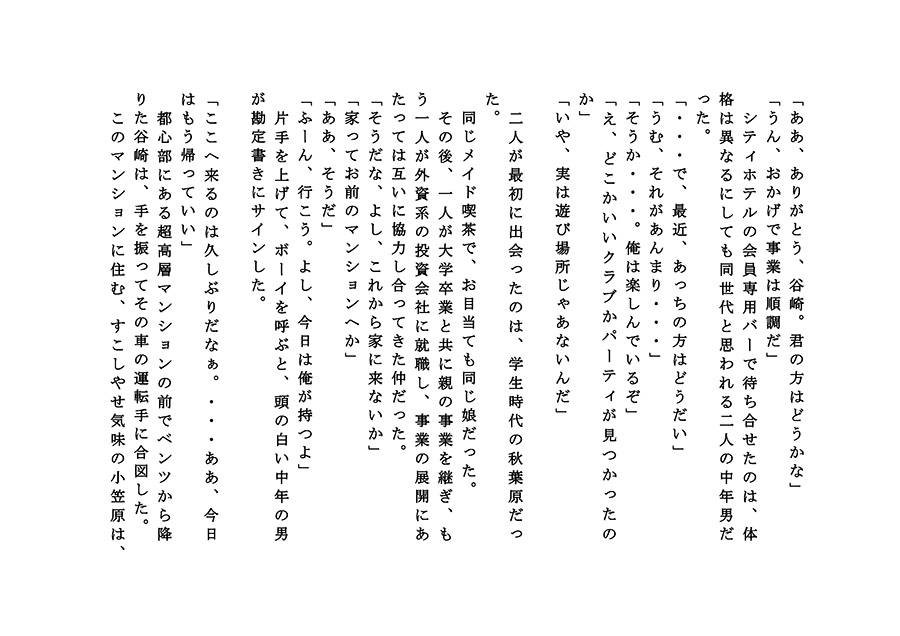 「ああ、ありがとう、谷崎。君の方はどうかな」
「うん、おかげで事業は順調だ」
　シティホテルの会員専用バーで待ち合せたのは、体格は異なるにしても同世代と思われる二人の中年男だった。
「・・・で、最近、あっちの方はどうだい」
「うむ、それがあんまり・・・」
「そうか・・・。俺は楽しんでいるぞ」
「え、どこかいいクラブかパーティが見つかったのか」
「いや、実は遊び場所じゃあないんだ」

　二人が最初に出会ったのは、学生時代の秋葉原だった。
　同じメイド喫茶で、お目当ても同じ娘だった。
　その後、一人が大学卒業と共に親の事業を継ぎ、もう一人が外資系の投資会社に就職し、事業の展開にあたっては互いに協力し合ってきた仲だった。
「そうだな、よし、これから家に来ないか」
「家ってお前のマンションへか」
「ああ、そうだ」
「ふーん、行こう。よし、今日は俺が持つよ」
　片手を上げて、ボーイを呼ぶと、頭の白い中年の男が勘定書きにサインした。

「ここへ来るのは久しぶりだなぁ。・・・ああ、今日はもう帰っていい」
　都心部にある超高層マンションの前でベンツから降りた谷崎は、手を振ってその車の運転手に合図した。
　このマンションに住む、すこしやせ気味の小笠原は、